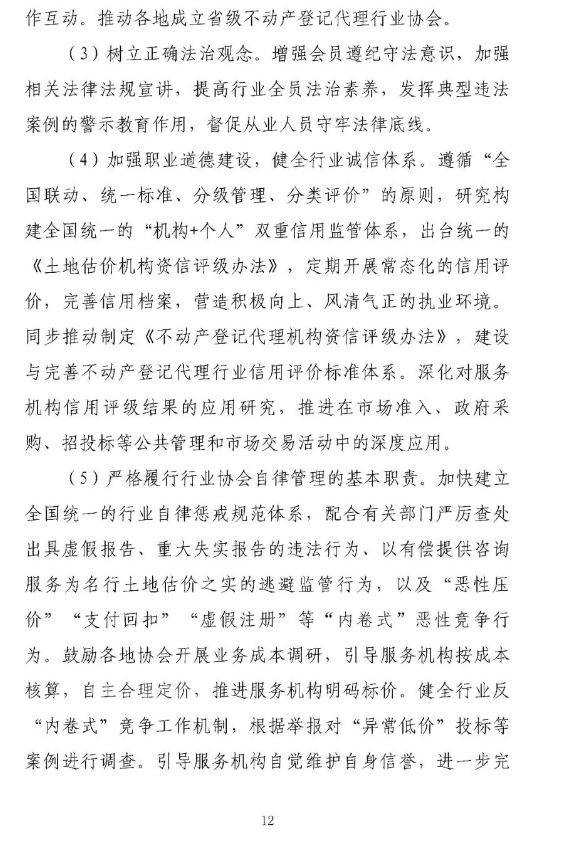 作互动。推动各地成立省级不动产登记代理行业协会。

（3）树立正确法治观念。增强会员遵纪守法意识，加强相关法律法规宣讲，提高行业全员法治素养，发挥典型违法案例的警示教育作用，督促从业人员守牢法律底线。

（4）加强职业道德建设，健全行业诚信体系。遵循“全国联动、统一标准、分级管理、分类评价”的原则，研究构建全国统一的“机构+个人”双重信用监管体系，出台统一的《土地估价机构资信评级办法》，定期开展常态化的信用评价，完善信用档案，营造积极向上、风清气正的执业环境。同步推动制定《不动产登记代理机构资信评级办法》，建设与完善不动产登记代理行业信用评价标准体系。深化对服务机构信用评级结果的应用研究，推进在市场准入、政府采购、招投标等公共管理和市场交易活动中的深度应用。

（5）严格履行行业协会自律管理的基本职责。加快建立全国统一的行业自律惩戒规范体系，配合有关部门严厉查处出具虚假报告、重大失实报告的违法行为、以有偿提供咨询服务为名行土地估价之实的逃避监管行为，以及“恶性压价”“支付回扣”“虚假注册”等“内卷式”恶性竞争行为。鼓励各地协会开展业务成本调研，引导服务机构按成本核算，自主合理定价，推进服务机构明码标价。健全行业反“内卷式”竞争工作机制，根据举报对“异常低价”投标等案例进行调查。引导服务机构自觉维护自身信誉，进一步完

12